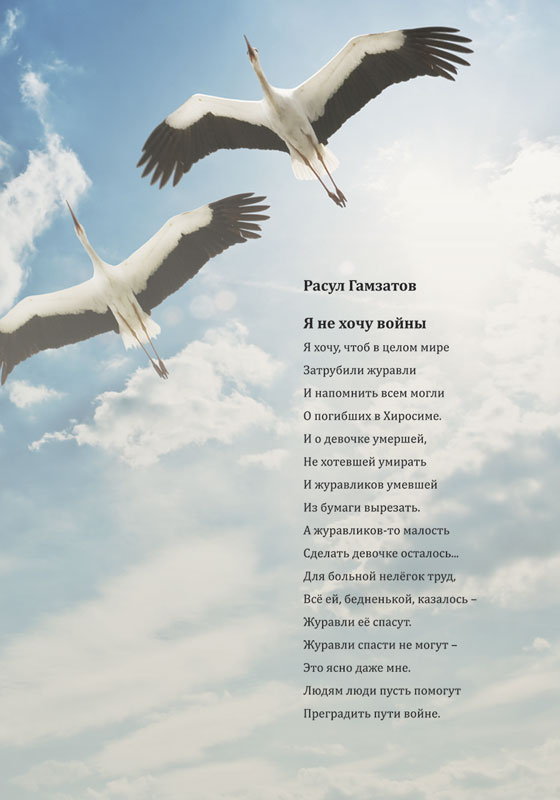 Расул Гамзатов

Я не хочу войны

Я хочу, чтоб в целом мире
Затрубили журавли
И напомнить всем могли
О погибших в Хиросиме.
И о девочке умершей,
Не хотевшей умирать
И журавликов умевшей
Из бумаги вырезать.
А журавликов-то малость
Сделать девочке осталось...
Для больной нелёгок труд,
Всё ей, бедненькой, казалось –
Журавли её спасут.
Журавли спасти не могут –
Это ясно даже мне.
Людям люди пусть помогут
Преградить пути войне.